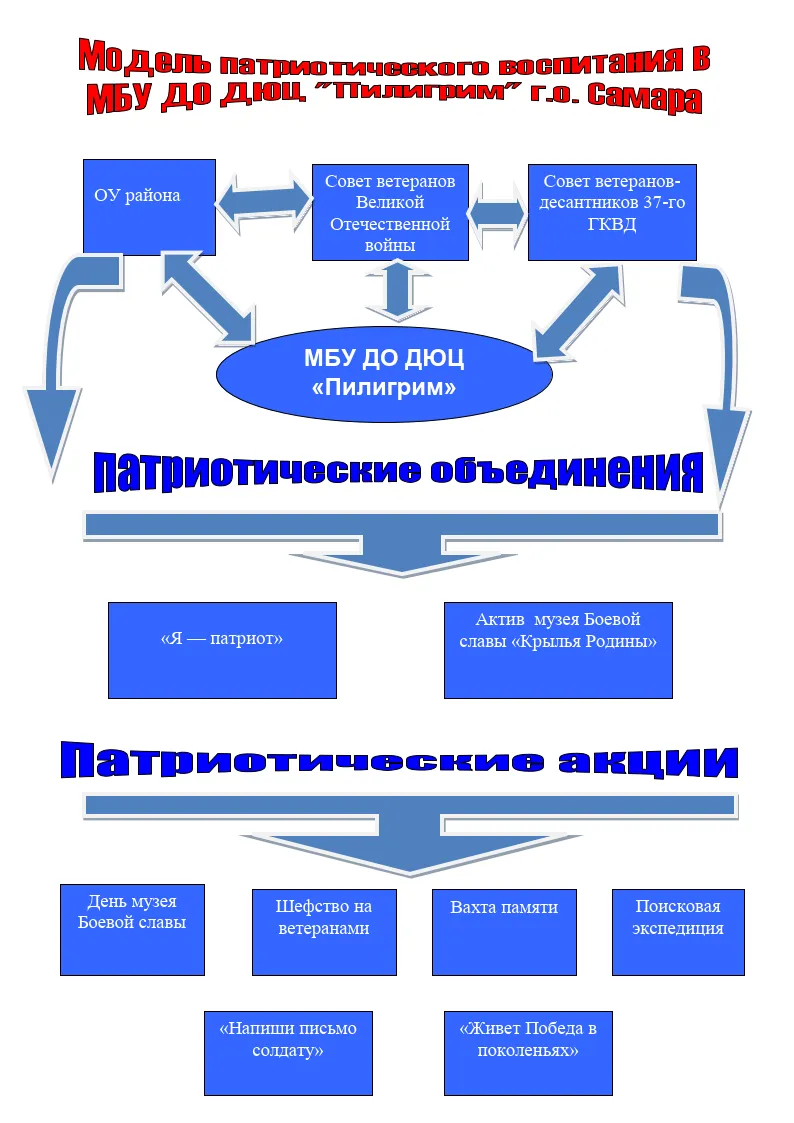 Модель патриотического воспитания в МБУ ДО ДЮЦ "Пилигрим" г.о. Самара

ОУ района

Совет ветеранов Великой Отечественной войны

Совет ветеранов-десантников 37-го ГКВД

МБУ ДО ДЮЦ «Пилигрим»

патриотические объединения

«Я — патриот»

Актив музея Боевой славы «Крылья Родины»

Патриотические акции

День музея Боевой славы

Шефство на ветеранами

Вахта памяти

Поисковая экспедиция

«Напиши письмо солдату»

«Живет Победа в поколеньях»